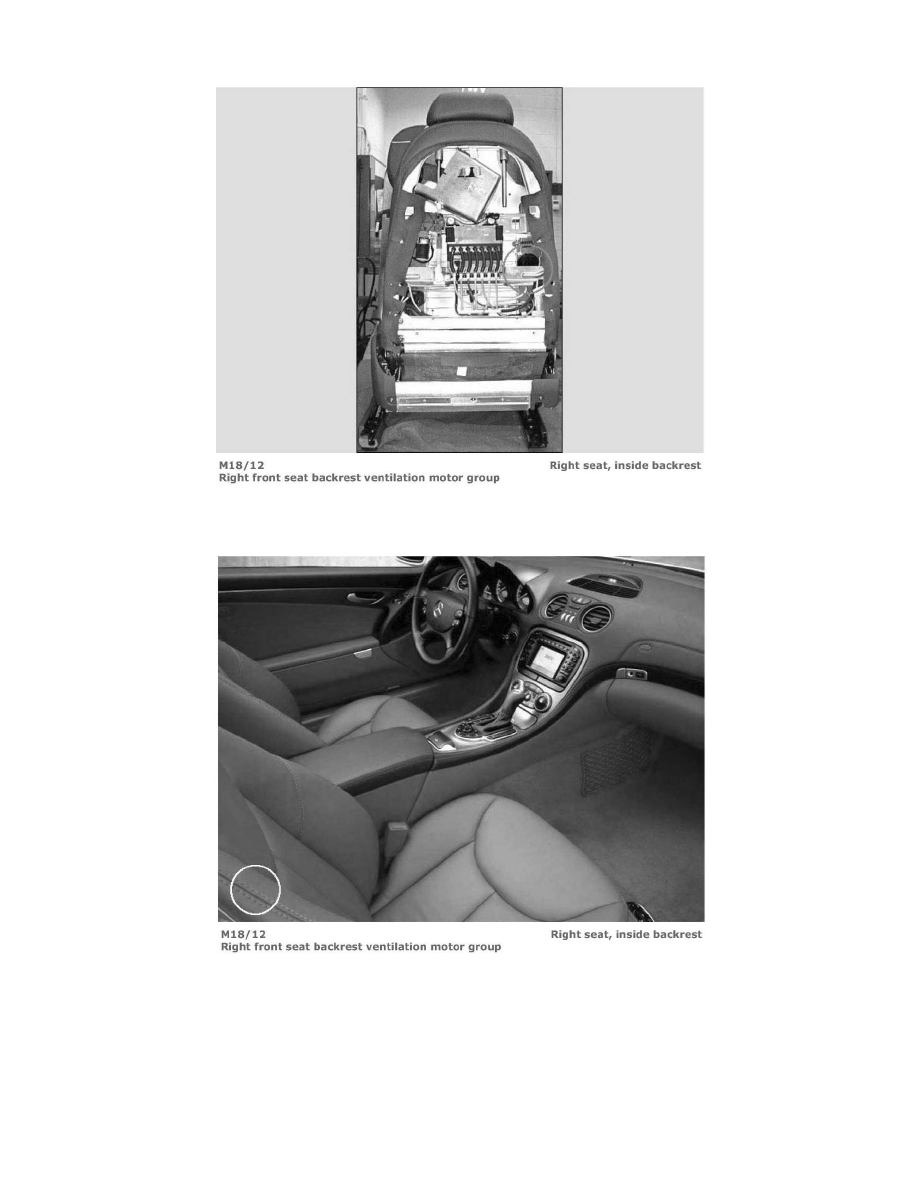 M18/12
Right seat, inside backrest
Right front seat backrest ventilation motor group

M18/12
Right seat, inside backrest
Right front seat backrest ventilation motor group